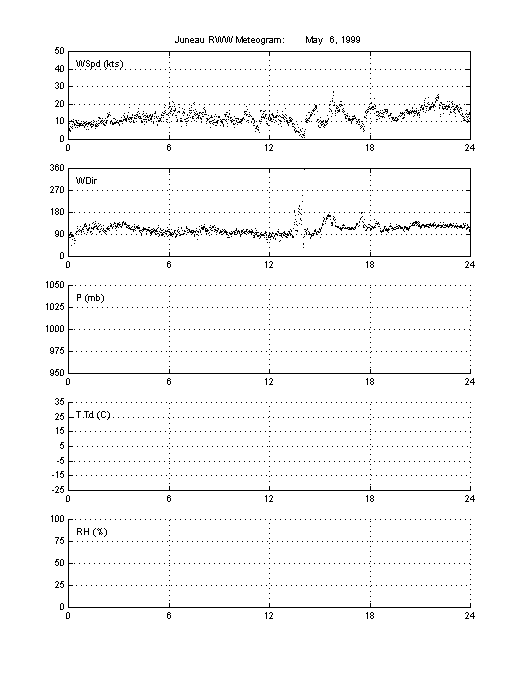 Juneau RWW Meteogram: May 6, 1999

50
40
30
20
10
0
WSpd (kts)
0 6 12 18 24

360
270
180
90
0
WDir
0 6 12 18 24

1050
1025
1000
975
950
P (mb)
0 6 12 18 24

35
25
15
5
-5
-15
-25
T,Td (C)
0 6 12 18 24

100
75
50
25
0
RH (%)
0 6 12 18 24